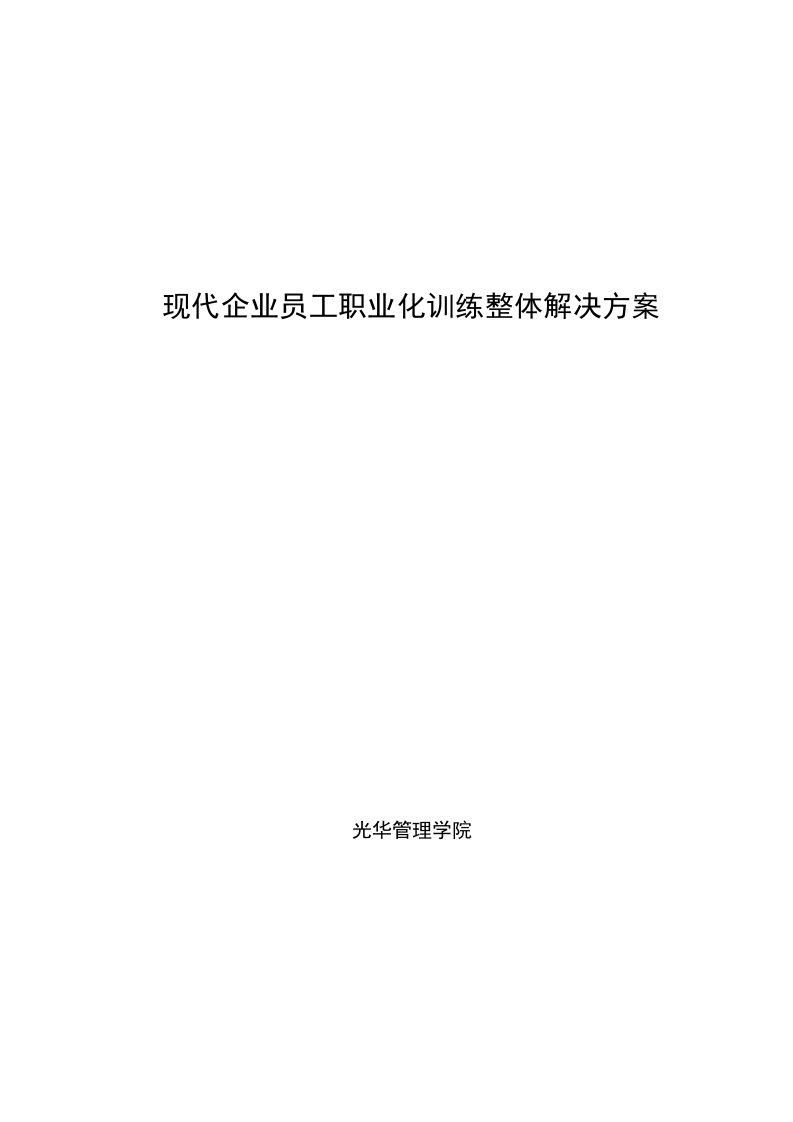 现代企业员工职业化训练整体解决方案

光华管理学院